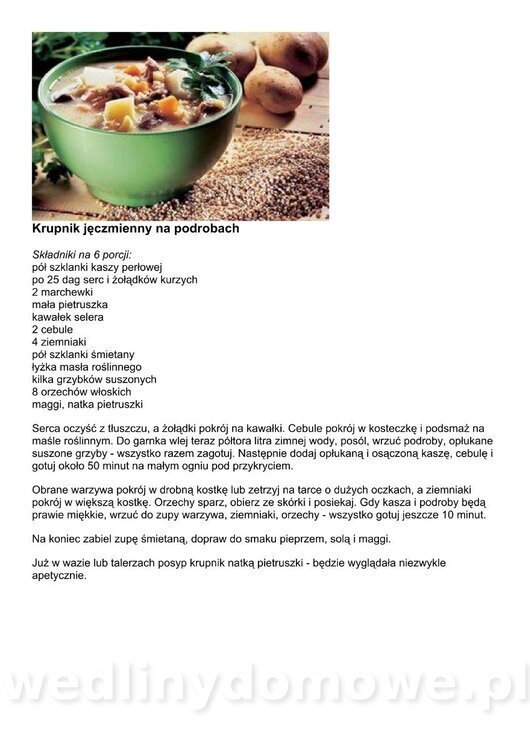 Krupnik jęczmienny na podrobach

Składniki na 6 porcji:
pół szklanki kaszy perłowej
po 25 dag serc i żołądków kurzych
2 marchewki
mała pietruszka
kawałek selera
2 cebule
4 ziemniaki
pół szklanki śmietany
łyżka masła roślinnego
kilka grzybków suszonych
8 orzechów włoskich
maggi, natka pietruszki

Serca oczyść z tłuszczu, a żołądki pokrój na kawałki. Cebule pokrój w kosteczkę i podsmaż na maśle roślinnym. Do garnka wlej teraz półtora litra zimnej wody, posól, wrzuć podroby, opłukane suszone grzyby - wszystko razem zagotuj. Następnie dodaj opłukaną i osączoną kaszę, cebulę i gotuj około 50 minut na małym ogniu pod przykryciem.

Obrane warzywa pokrój w drobną kostkę lub zetrzyj na tarce o dużych oczkach, a ziemniaki pokrój w większą kostkę. Orzechy sparz, obierz ze skórki i posiekaj. Gdy kasza i podroby będą prawie miękkie, wrzuć do zupy warzywa, ziemniaki, orzechy - wszystko gotuj jeszcze 10 minut.

Na koniec zabiel zupę śmietaną, dopraw do smaku pieprzem, solą i maggi.

Już w wazie lub talerzach posyp krupnik natką pietruszki - będzie wyglądała niezwykle apetycznie.

wedlinydomowe.pl